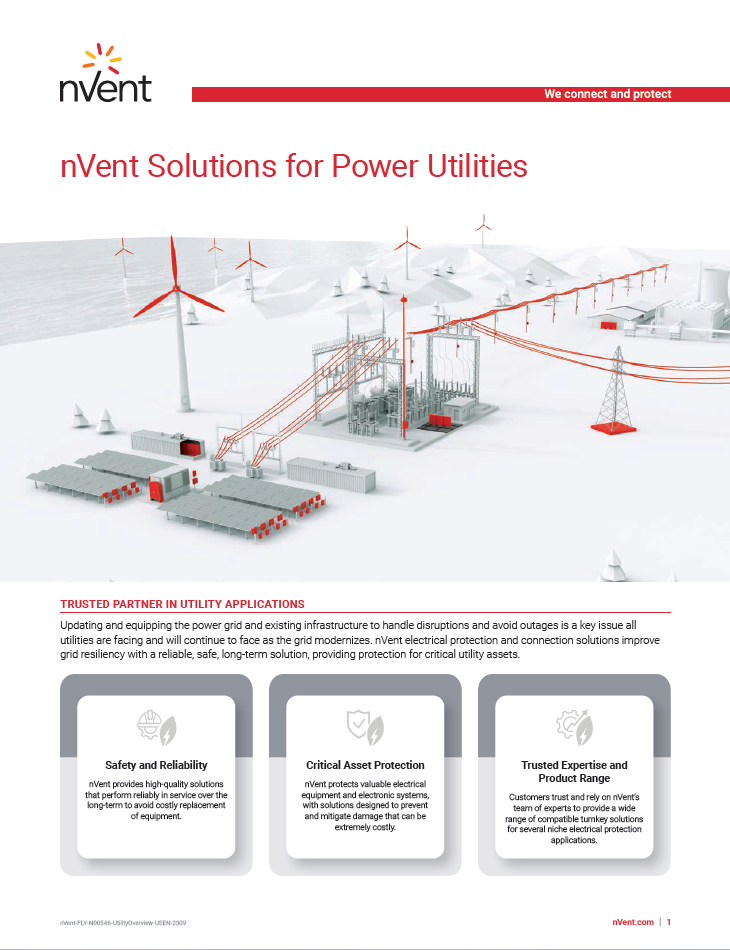 nVent

We connect and protect

nVent Solutions for Power Utilities

TRUSTED PARTNER IN UTILITY APPLICATIONS

Updating and equipping the power grid and existing infrastructure to handle disruptions and avoid outages is a key issue all utilities are facing and will continue to face as the grid modernizes. nVent electrical protection and connection solutions improve grid resiliency with a reliable, safe, long-term solution, providing protection for critical utility assets.

Safety and Reliability

nVent provides high-quality solutions that perform reliably in service over the long-term to avoid costly replacement of equipment.

Critical Asset Protection

nVent protects valuable electrical equipment and electronic systems, with solutions designed to prevent and mitigate damage that can be extremely costly.

Trusted Expertise and Product Range

Customers trust and rely on nVent's team of experts to provide a wide range of compatible turnkey solutions for several niche electrical protection applications.

nVent-FLY-N00546-UtilityOverview-USEN-2309

nVent.com | 1